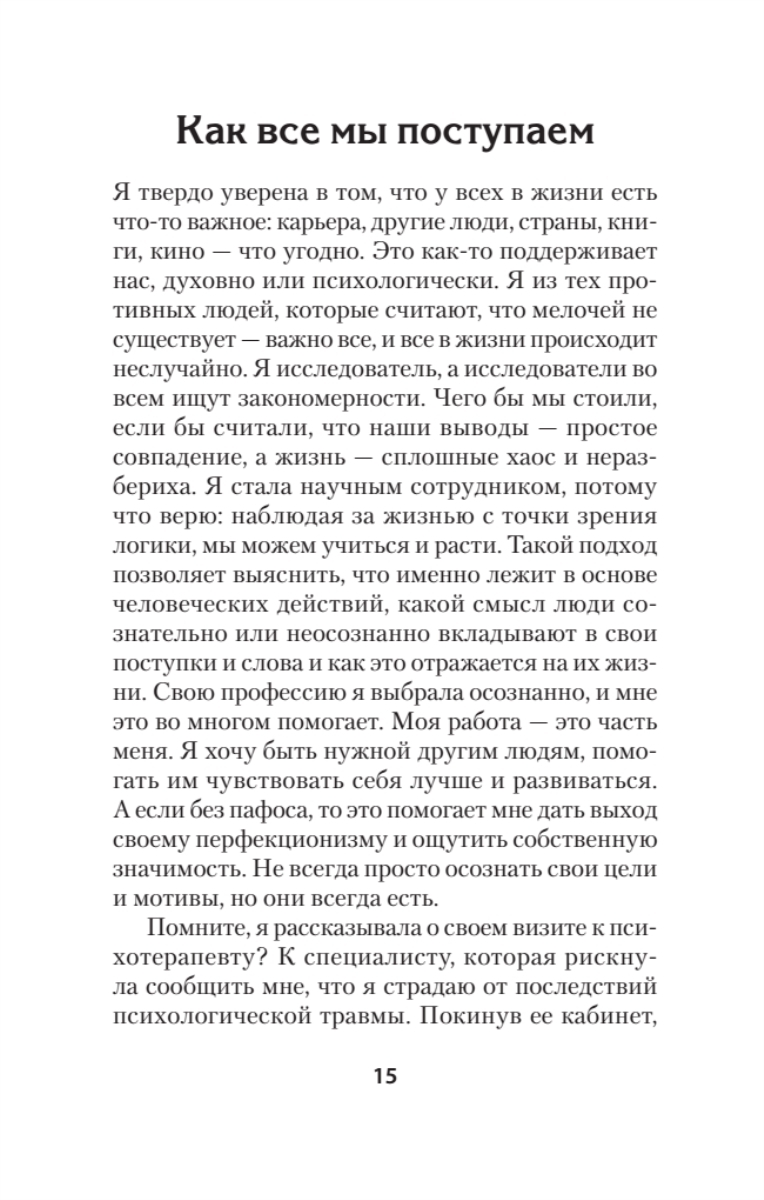 Как все мы поступаем

Я твердо уверена в том, что у всех в жизни есть что-то важное: карьера, другие люди, страны, книги, кино — что угодно. Это как-то поддерживает нас, духовно или психологически. Я из тех противных людей, которые считают, что мелочей не существует — важно все, и все в жизни происходит неслучайно. Я исследователь, а исследователи во всем ищут закономерности. Чего бы мы стоили, если бы считали, что наши выводы — простое совпадение, а жизнь — сплошные хаос и неразбериха. Я стала научным сотрудником, потому что верю: наблюдая за жизнью с точки зрения логики, мы можем учиться и расти. Такой подход позволяет выяснить, что именно лежит в основе человеческих действий, какой смысл люди сознательно или неосознанно вкладывают в свои поступки и слова и как это отражается на их жизни. Свою профессию я выбрала осознанно, и мне это во многом помогает. Моя работа — это часть меня. Я хочу быть нужной другим людям, помогать им чувствовать себя лучше и развиваться. А если без пафоса, то это помогает мне дать выход своему перфекционизму и ощутить собственную значимость. Не всегда просто осознать свои цели и мотивы, но они всегда есть.

Помните, я рассказывала о своем визите к психотерапевту? К специалисту, которая рискнула сообщить мне, что я страдаю от последствий психологической травмы. Покинув ее кабинет,

15